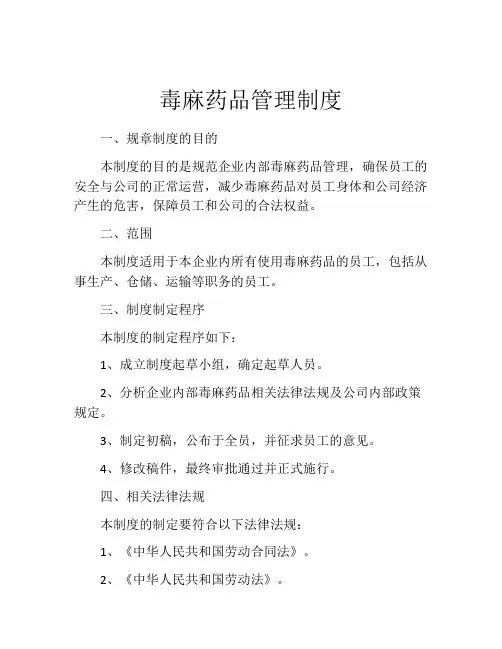 毒麻药品管理制度

一、规章制度的目的

本制度的目的是规范企业内部毒麻药品管理，确保员工的安全与公司的正常运营，减少毒麻药品对员工身体和公司经济产生的危害，保障员工和公司的合法权益。

二、范围

本制度适用于本企业内所有使用毒麻药品的员工，包括从事生产、仓储、运输等职务的员工。

三、制度制定程序

本制度的制定程序如下：

1、成立制度起草小组，确定起草人员。

2、分析企业内部毒麻药品相关法律法规及公司内部政策规定。

3、制定初稿，公布于全员，并征求员工的意见。

4、修改稿件，最终审批通过并正式施行。

四、相关法律法规

本制度的制定要符合以下法律法规：

1、《中华人民共和国劳动合同法》。

2、《中华人民共和国劳动法》。